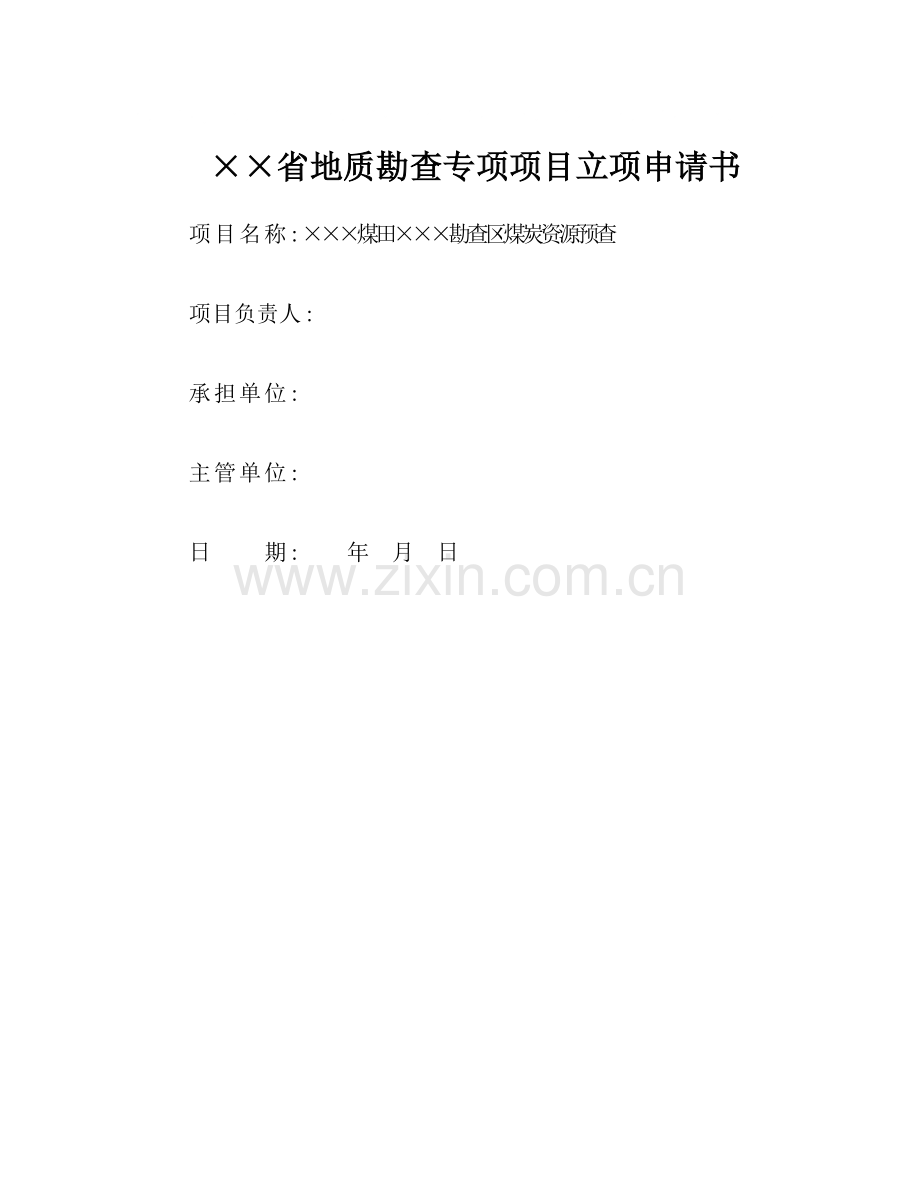 ××省地质勘查专项项目立项申请书

项目名称:×××煤田×××勘查区煤炭资源预查

项目负责人:

承担单位:

主管单位:

日　期:　年　月　日

www.zixin.com.cn